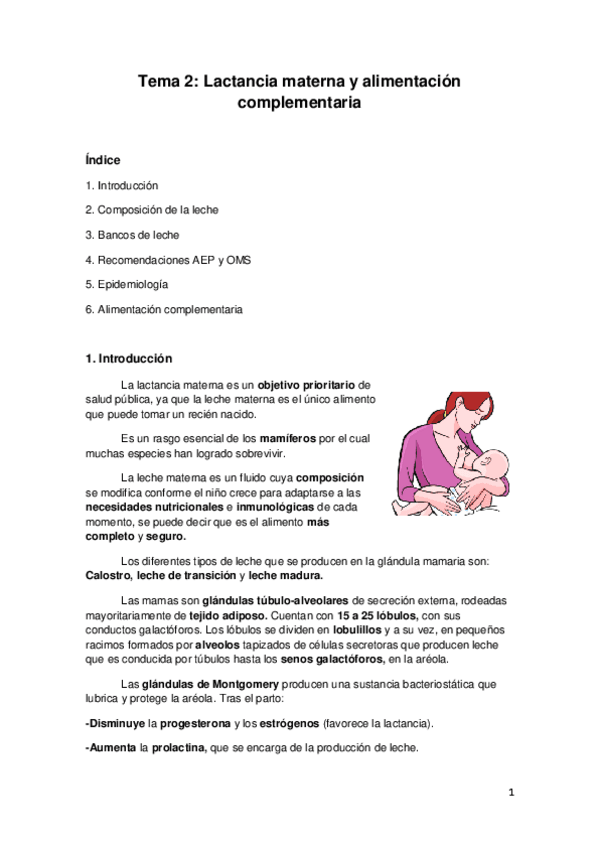 Tema 2: Lactancia materna y alimentación complementaria

Índice

1. Introducción

2. Composición de la leche

3. Bancos de leche

4. Recomendaciones AEP y OMS

5. Epidemiología

6. Alimentación complementaria

1. Introducción

La lactancia materna es un objetivo prioritario de salud pública, ya que la leche materna es el único alimento que puede tomar un recién nacido.

Es un rasgo esencial de los mamíferos por el cual muchas especies han logrado sobrevivir.

La leche materna es un fluido cuya composición se modifica conforme el niño crece para adaptarse a las necesidades nutricionales e inmunológicas de cada momento, se puede decir que es el alimento más completo y seguro.

Los diferentes tipos de leche que se producen en la glándula mamaria son: Calostro, leche de transición y leche madura.

Las mamas son glándulas túbulo-alveolares de secreción externa, rodeadas mayoritariamente de tejido adiposo. Cuentan con 15 a 25 lóbulos, con sus conductos galactóforos. Los lóbulos se dividen en lobulillos y a su vez, en pequeños racimos formados por alveolos tapizados de células secretoras que producen leche que es conducida por túbulos hasta los senos galactóforos, en la aréola.

Las glándulas de Montgomery producen una sustancia bacteriostática que lubrica y protege la aréola. Tras el parto:

-Disminuye la progesterona y los estrógenos (favorece la lactancia).

-Aumenta la prolactina, que se encarga de la producción de leche.

1